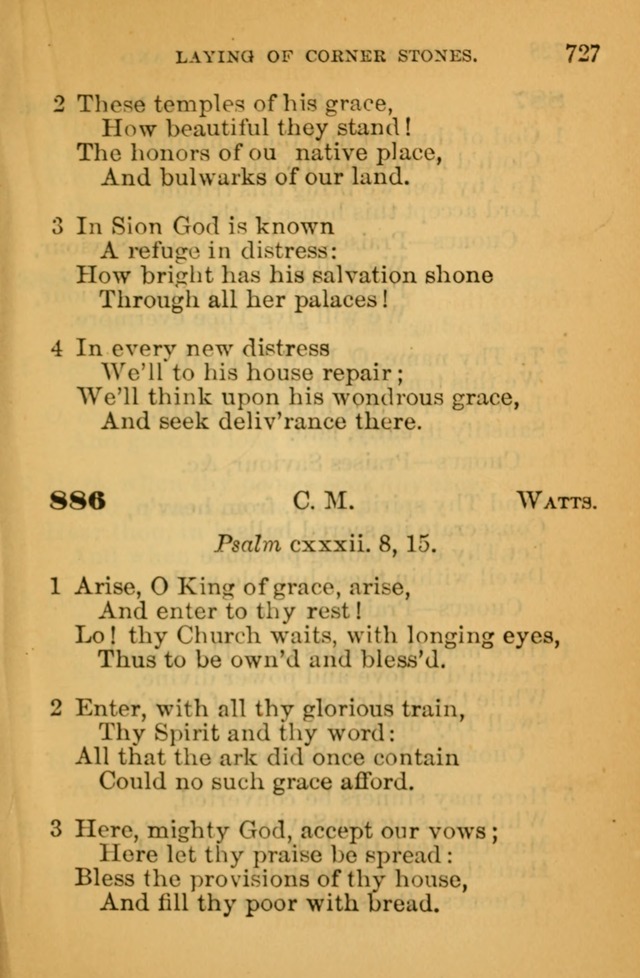 LAYING OF CORNER STONES. 727

2 These temples of his grace,
How beautiful they stand!
The honors of ou native place,
And bulwarks of our land.

3 In Sion God is known
A refuge in distress:
How bright has his salvation shone
Through all her palaces!

4 In every new distress
We'll to his house repair;
We'll think upon his wondrous grace,
And seek deliv'rance there.

886 C. M. WATTS.

Psalm cxxxii. 8, 15.

1 Arise, O King of grace, arise,
And enter to thy rest!
Lo! thy Church waits, with longing eyes,
Thus to be own'd and bless'd.

2 Enter, with all thy glorious train,
Thy Spirit and thy word:
All that the ark did once contain
Could no such grace afford.

3 Here, mighty God, accept our vows;
Here let thy praise be spread:
Bless the provisions of thy house,
And fill thy poor with bread.